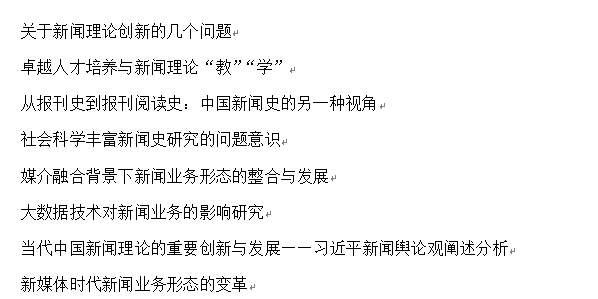 关于新闻理论创新的几个问题

卓越人才培养与新闻理论“教”“学”

从报刊史到报刊阅读史：中国新闻史的另一种视角

社会科学丰富新闻史研究的问题意识

媒介融合背景下新闻业务形态的整合与发展

大数据技术对新闻业务的影响研究

当代中国新闻理论的重要创新与发展——习近平新闻舆论观阐述分析

新媒体时代新闻业务形态的变革